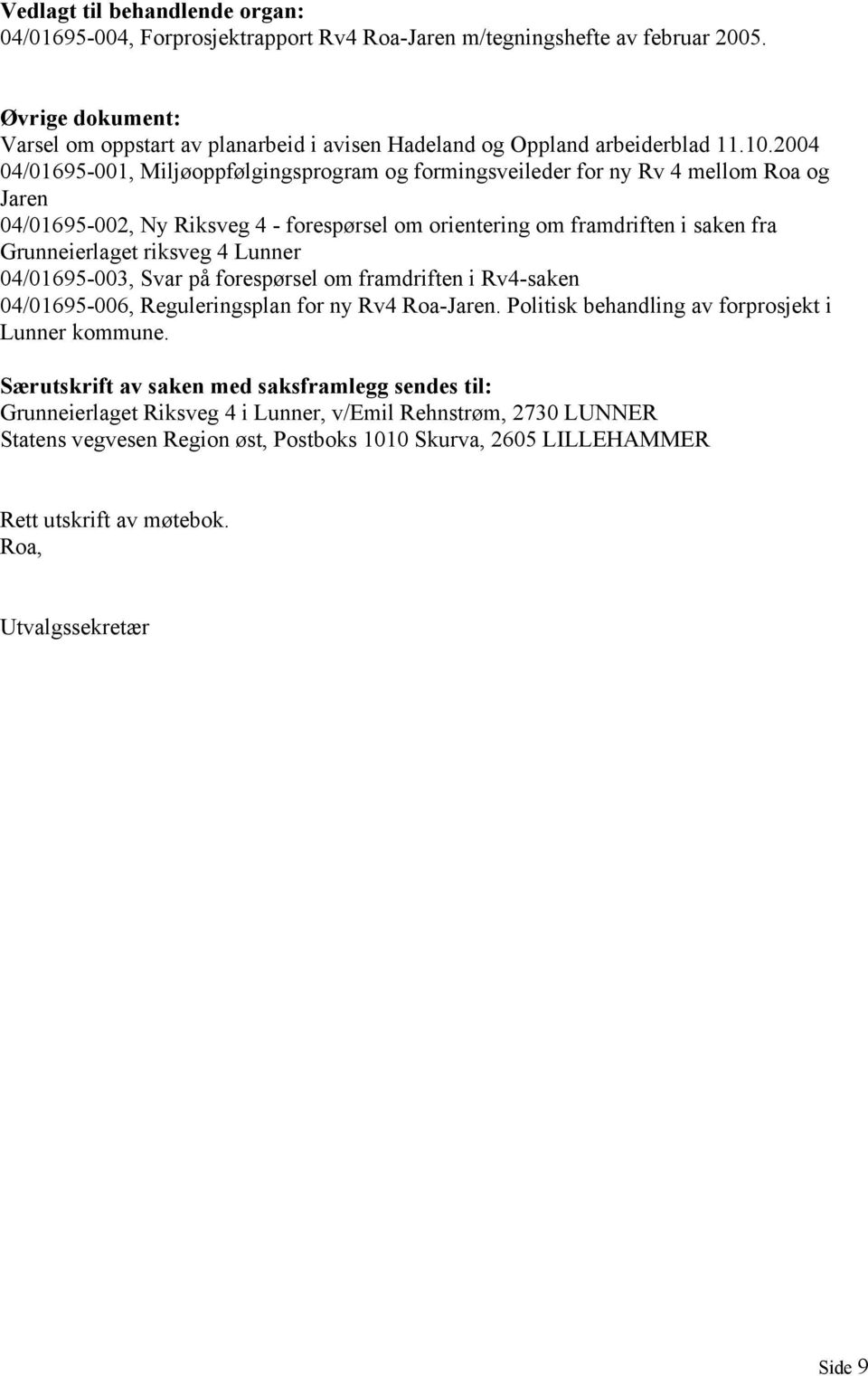 Vedlagt til behandlende organ:
04/01695-004, Forprosjektrapport Rv4 Roa-Jaren m/tegningshefte av februar 2005.

Øvrige dokument:
Varsel om oppstart av planarbeid i avisen Hadeland og Oppland arbeiderblad 11.10.2004
04/01695-001, Miljøoppfølgingsprogram og formingsveileder for ny Rv 4 mellom Roa og Jaren
04/01695-002, Ny Riksveg 4 - forespørsel om orientering om framdriften i saken fra Grunneierlaget riksveg 4 Lunner
04/01695-003, Svar på forespørsel om framdriften i Rv4-saken
04/01695-006, Reguleringsplan for ny Rv4 Roa-Jaren. Politisk behandling av forprosjekt i Lunner kommune.

Særutskrift av saken med saksframlegg sendes til:
Grunneierlaget Riksveg 4 i Lunner, v/Emil Rehnstrøm, 2730 LUNNER
Statens vegvesen Region øst, Postboks 1010 Skurva, 2605 LILLEHAMMER

Rett utskrift av møtebok.
Roa,

Utvalgssekretær

Side 9